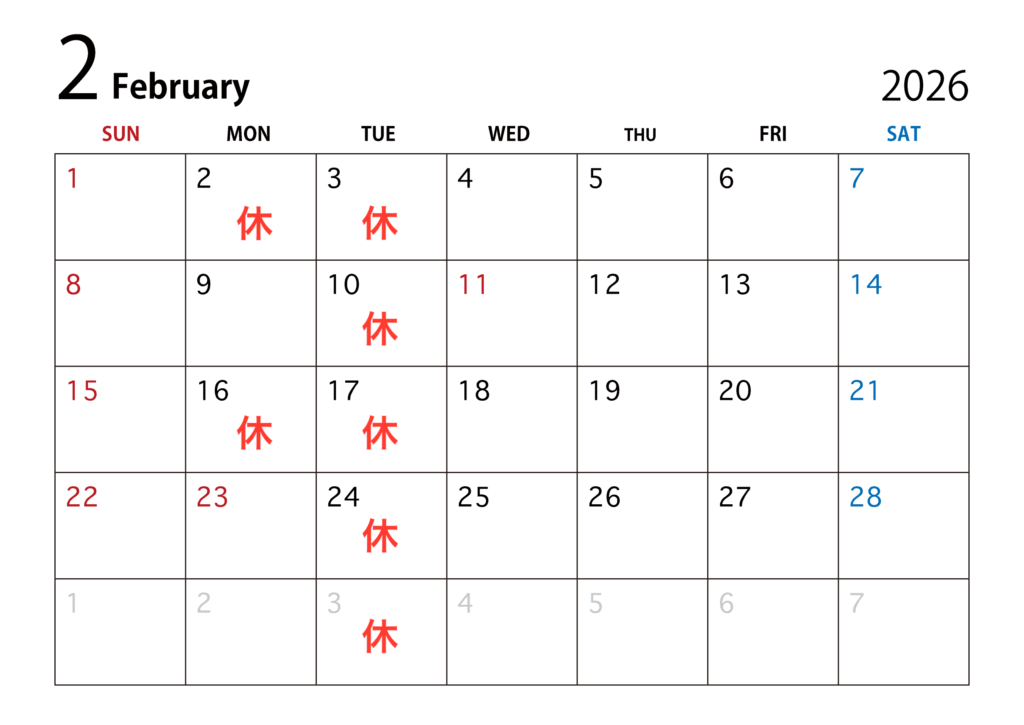 2 February

2026

| SUN | MON | TUE | WED | THU | FRI | SAT |
|---|---|---|---|---|---|---|
| 1 | 2 休 | 3 休 | 4 | 5 | 6 | 7 |
| 8 | 9 | 10 休 | 11 | 12 | 13 | 14 |
| 15 | 16 休 | 17 休 | 18 | 19 | 20 | 21 |
| 22 | 23 | 24 休 | 25 | 26 | 27 | 28 |
| 1 | 2 | 3 休 | 4 | 5 | 6 | 7 |